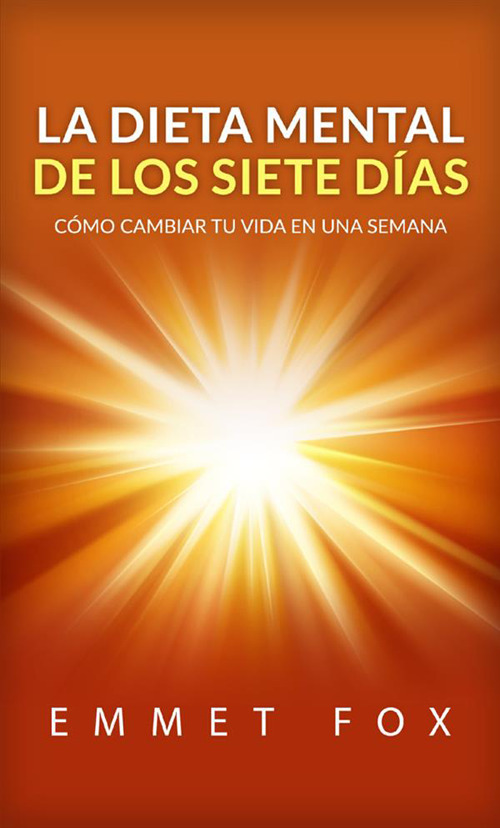 LA DIETA MENTAL
DE LOS SIETE DÍAS

CÓMO CAMBIAR TU VIDA EN UNA SEMANA

EMMET FOX